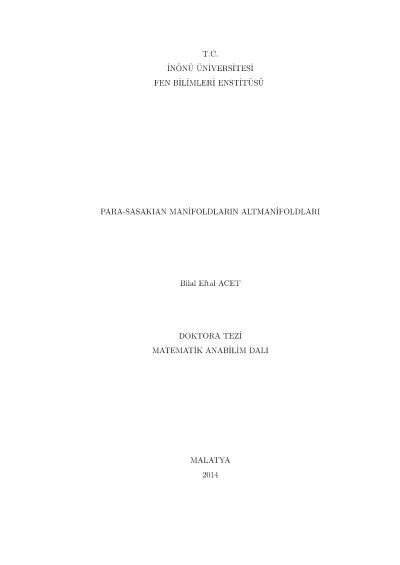 T.C.
İNÖNÜ ÜNİVERSİTESİ
FEN BİLİMLERİ ENSTİTÜSÜ

PARA-SASAKIAN MANİFOLDLARIN ALTMANİFOLDLARI

Bilal Eftal ACET

DOKTORA TEZİ
MATEMATİK ANABİLİM DALI

MALATYA
2014